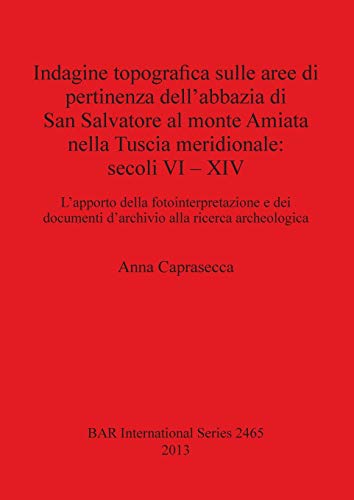 Indagine topografica sulle aree di pertinenza dell’abbazia di San Salvatore al monte Amiata nella Tuscia meridionale: secoli VI – XIV

L’apporto della fotointerpretazione e dei documenti d’archivio alla ricerca archeologica

Anna Caprasecca

BAR International Series 2465
2013